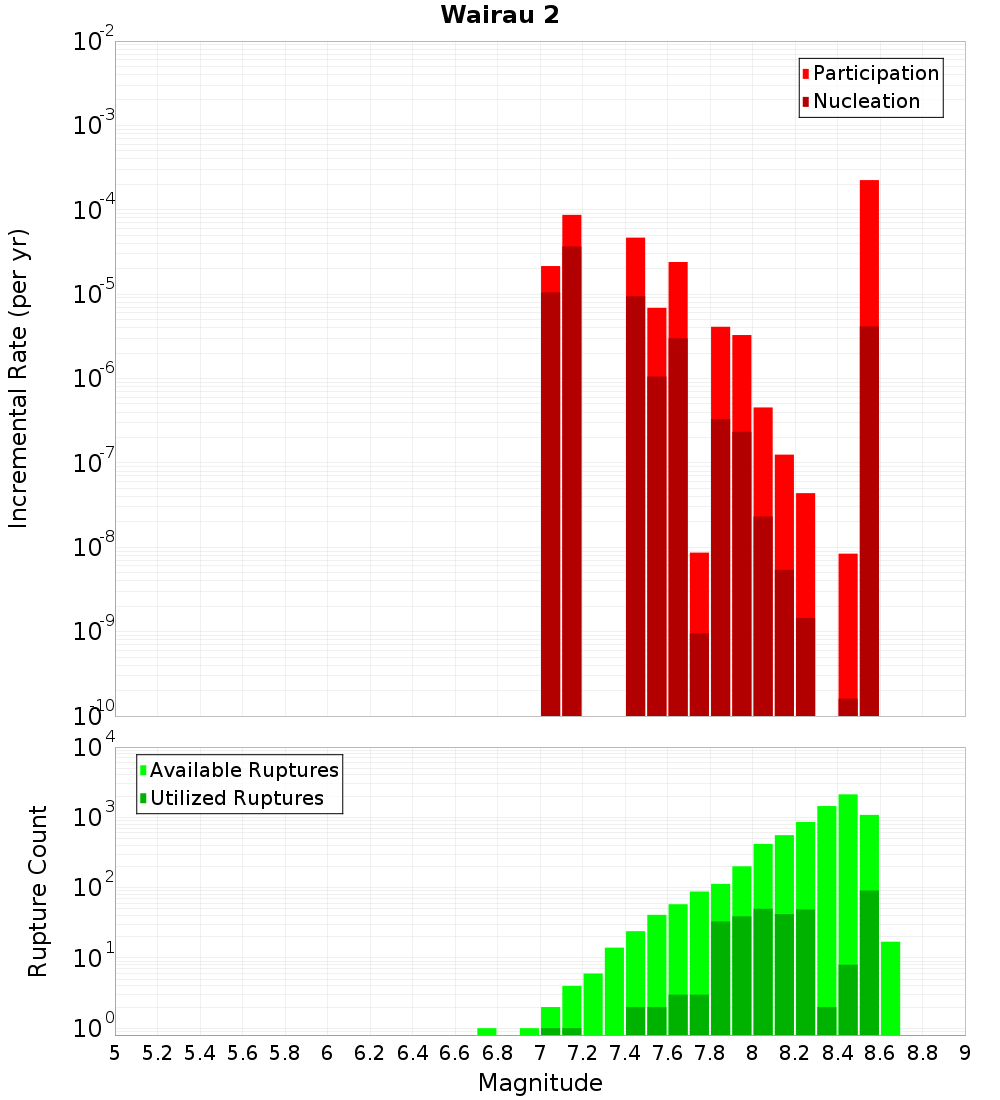 Wairau 2

Participation
Nucleation

Incremental Rate (per yr)

$10^{-2}$
$10^{-3}$
$10^{-4}$
$10^{-5}$
$10^{-6}$
$10^{-7}$
$10^{-8}$
$10^{-9}$
$10^{-10}$

Available Ruptures
Utilized Ruptures

Rupture Count

$10^{4}$
$10^{3}$
$10^{2}$
$10^{1}$
$10^{0}$

5 5.2 5.4 5.6 5.8 6 6.2 6.4 6.6 6.8 7 7.2 7.4 7.6 7.8 8 8.2 8.4 8.6 8.8 9

Magnitude